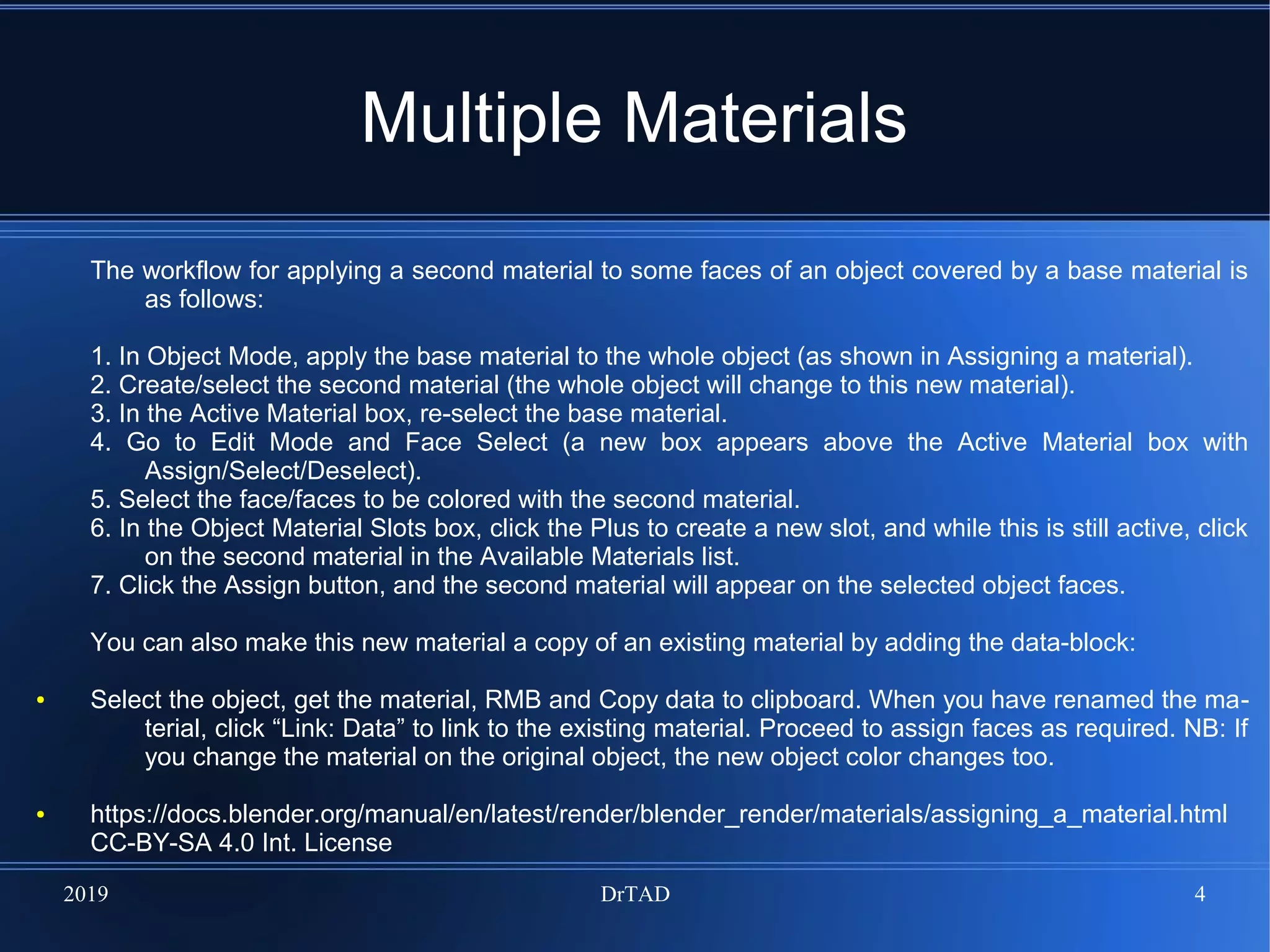 Multiple Materials

The workflow for applying a second material to some faces of an object covered by a base material is as follows:

1. In Object Mode, apply the base material to the whole object (as shown in Assigning a material).
2. Create/select the second material (the whole object will change to this new material).
3. In the Active Material box, re-select the base material.
4. Go to Edit Mode and Face Select (a new box appears above the Active Material box with Assign/Select/Deselect).
5. Select the face/faces to be colored with the second material.
6. In the Object Material Slots box, click the Plus to create a new slot, and while this is still active, click on the second material in the Available Materials list.
7. Click the Assign button, and the second material will appear on the selected object faces.

You can also make this new material a copy of an existing material by adding the data-block:

• Select the object, get the material, RMB and Copy data to clipboard. When you have renamed the material, click “Link: Data” to link to the existing material. Proceed to assign faces as required. NB: If you change the material on the original object, the new object color changes too.

• https://docs.blender.org/manual/en/latest/render/blender_render/materials/assigning_a_material.html CC-BY-SA 4.0 Int. License

2019 DrTAD 4